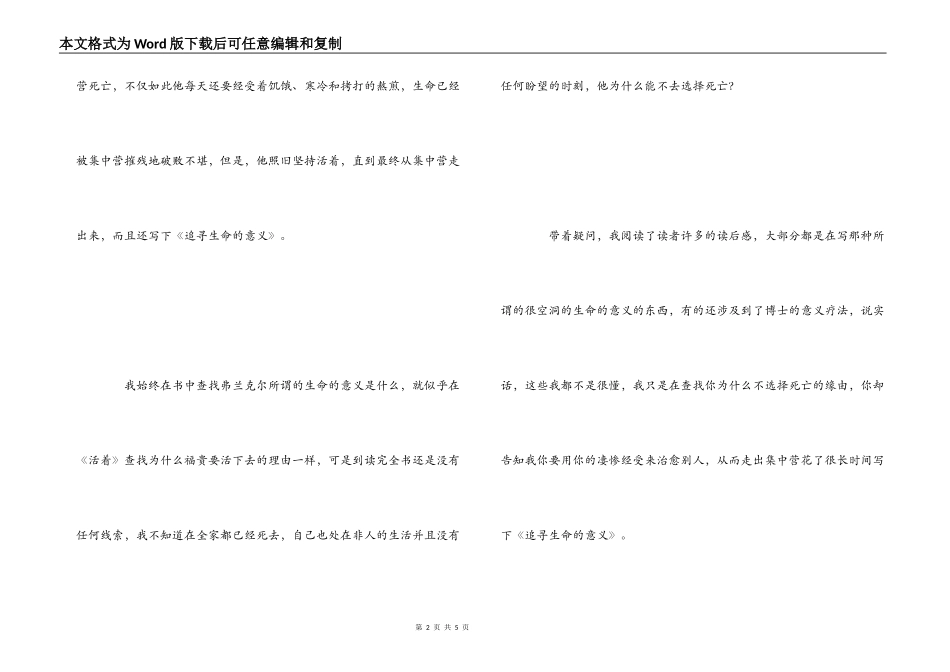 本文格式为Word版下载后可任意编辑和复制

营死亡，不仅如此他每天还要经受着饥饿、寒冷和拷打的熬煎，生命已经被集中营摧残地破败不堪，但是，他照旧坚持活着，直到最终从集中营走出来，而且还写下《追寻生命的意义》。

我始终在书中查找弗兰克尔所谓的生命的意义是什么，就似乎在《活着》查找为什么福贵要活下去的理由一样，可是到读完全书还是没有任何线索，我不知道在全家都已经死去，自己也处在非人的生活并且没有任何盼望的时刻，他为什么能不去选择死亡?

带着疑问，我阅读了读者许多的读后感，大部分都是在写那种所谓的很空洞的生命的意义的东西，有的还涉及到了博士的意义疗法，说实话，这些我都不是很懂，我只是在查找你为什么不选择死亡的缘由，你却告知我你要用你的凄惨经受来治愈别人，从而走出集中营花了很长时间写下《追寻生命的意义》。

第 2 页 共 5 页